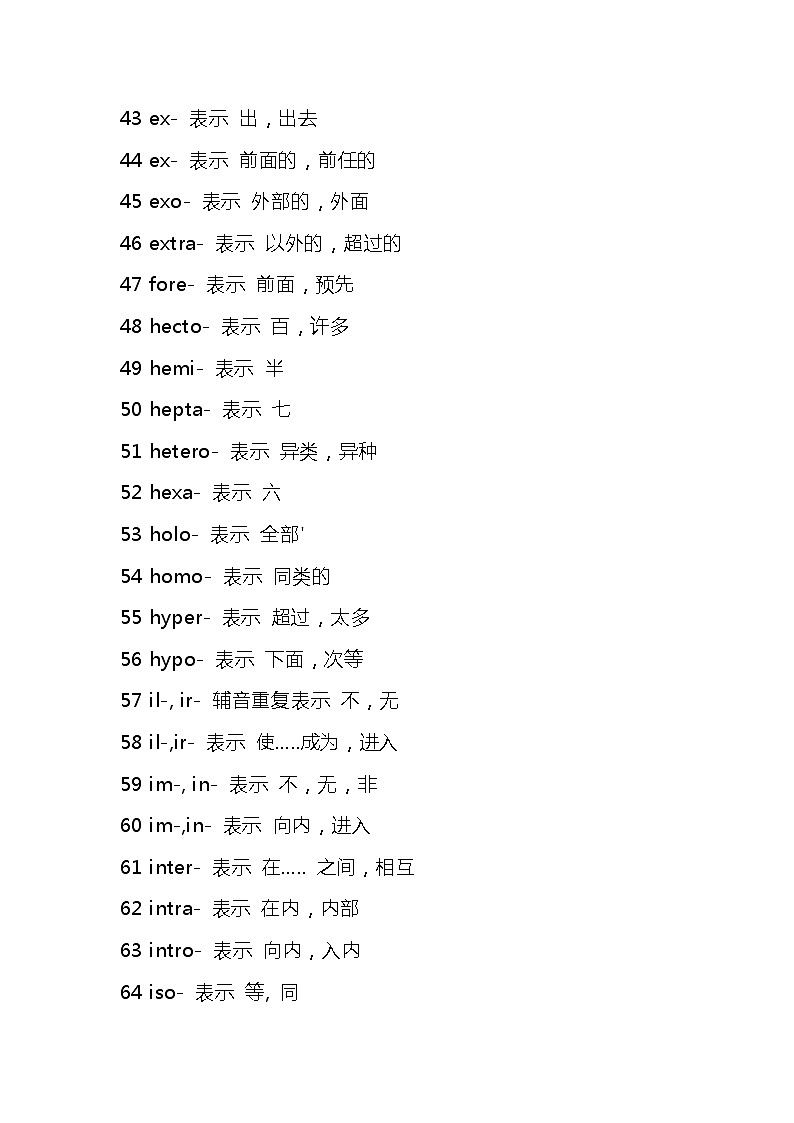 43 ex- 表示 出，出去

44 ex- 表示 前面的，前任的

45 exo- 表示 外部的，外面

46 extra- 表示 以外的，超过的

47 fore- 表示 前面，预先

48 hecto- 表示 百，许多

49 hemi- 表示 半

50 hepta- 表示 七

51 hetero- 表示 异类，异种

52 hexa- 表示 六

53 holo- 表示 全部'

54 homo- 表示 同类的

55 hyper- 表示 超过，太多

56 hypo- 表示 下面，次等

57 il-, ir- 辅音重复表示 不，无

58 il-,ir- 表示 使.....成为，进入

59 im-, in- 表示 不，无，非

60 im-,in- 表示 向内，进入

61 inter- 表示 在..... 之间，相互

62 intra- 表示 在内，内部

63 intro- 表示 向内，入内

64 iso- 表示 等, 同